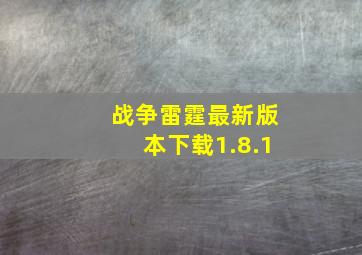 战争雷霆最新版本下载1.8.1